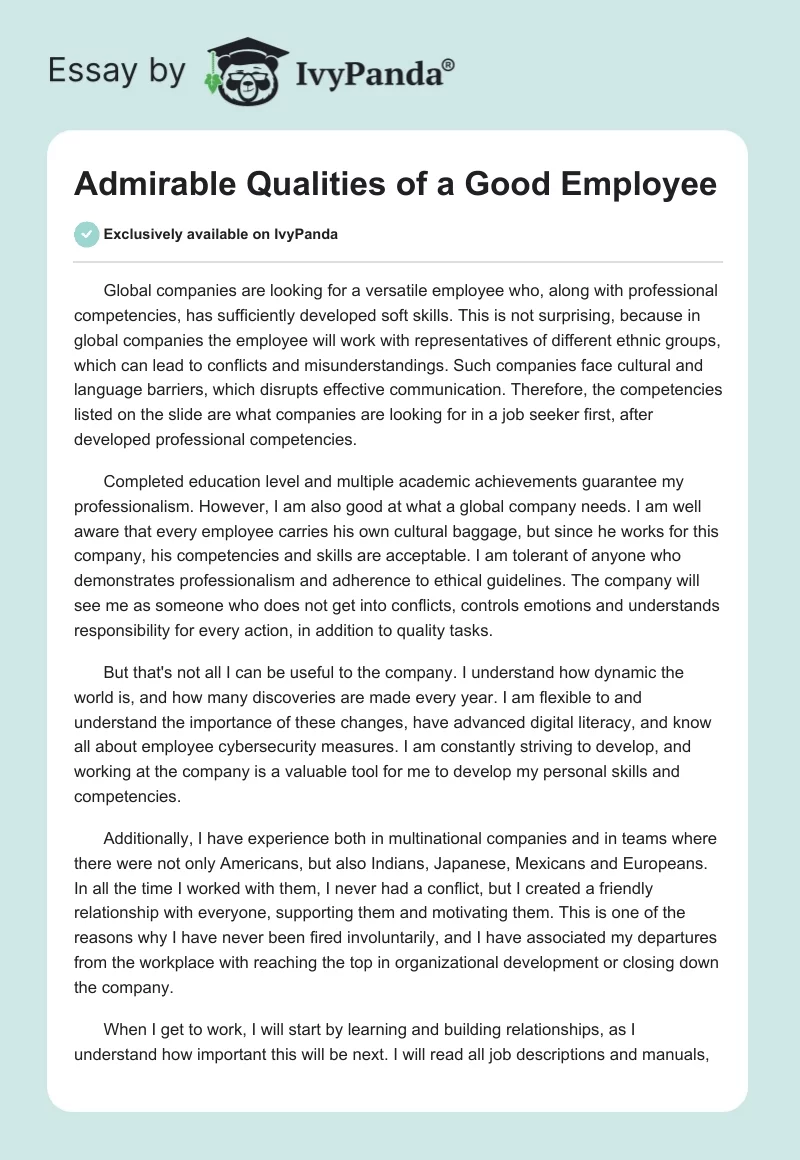 Essay by IvyPanda®

Admirable Qualities of a Good Employee

Exclusively available on IvyPanda

Global companies are looking for a versatile employee who, along with professional competencies, has sufficiently developed soft skills. This is not surprising, because in global companies the employee will work with representatives of different ethnic groups, which can lead to conflicts and misunderstandings. Such companies face cultural and language barriers, which disrupts effective communication. Therefore, the competencies listed on the slide are what companies are looking for in a job seeker first, after developed professional competencies.

Completed education level and multiple academic achievements guarantee my professionalism. However, I am also good at what a global company needs. I am well aware that every employee carries his own cultural baggage, but since he works for this company, his competencies and skills are acceptable. I am tolerant of anyone who demonstrates professionalism and adherence to ethical guidelines. The company will see me as someone who does not get into conflicts, controls emotions and understands responsibility for every action, in addition to quality tasks.

But that's not all I can be useful to the company. I understand how dynamic the world is, and how many discoveries are made every year. I am flexible to and understand the importance of these changes, have advanced digital literacy, and know all about employee cybersecurity measures. I am constantly striving to develop, and working at the company is a valuable tool for me to develop my personal skills and competencies.

Additionally, I have experience both in multinational companies and in teams where there were not only Americans, but also Indians, Japanese, Mexicans and Europeans. In all the time I worked with them, I never had a conflict, but I created a friendly relationship with everyone, supporting them and motivating them. This is one of the reasons why I have never been fired involuntarily, and I have associated my departures from the workplace with reaching the top in organizational development or closing down the company.

When I get to work, I will start by learning and building relationships, as I understand how important this will be next. I will read all job descriptions and manuals,